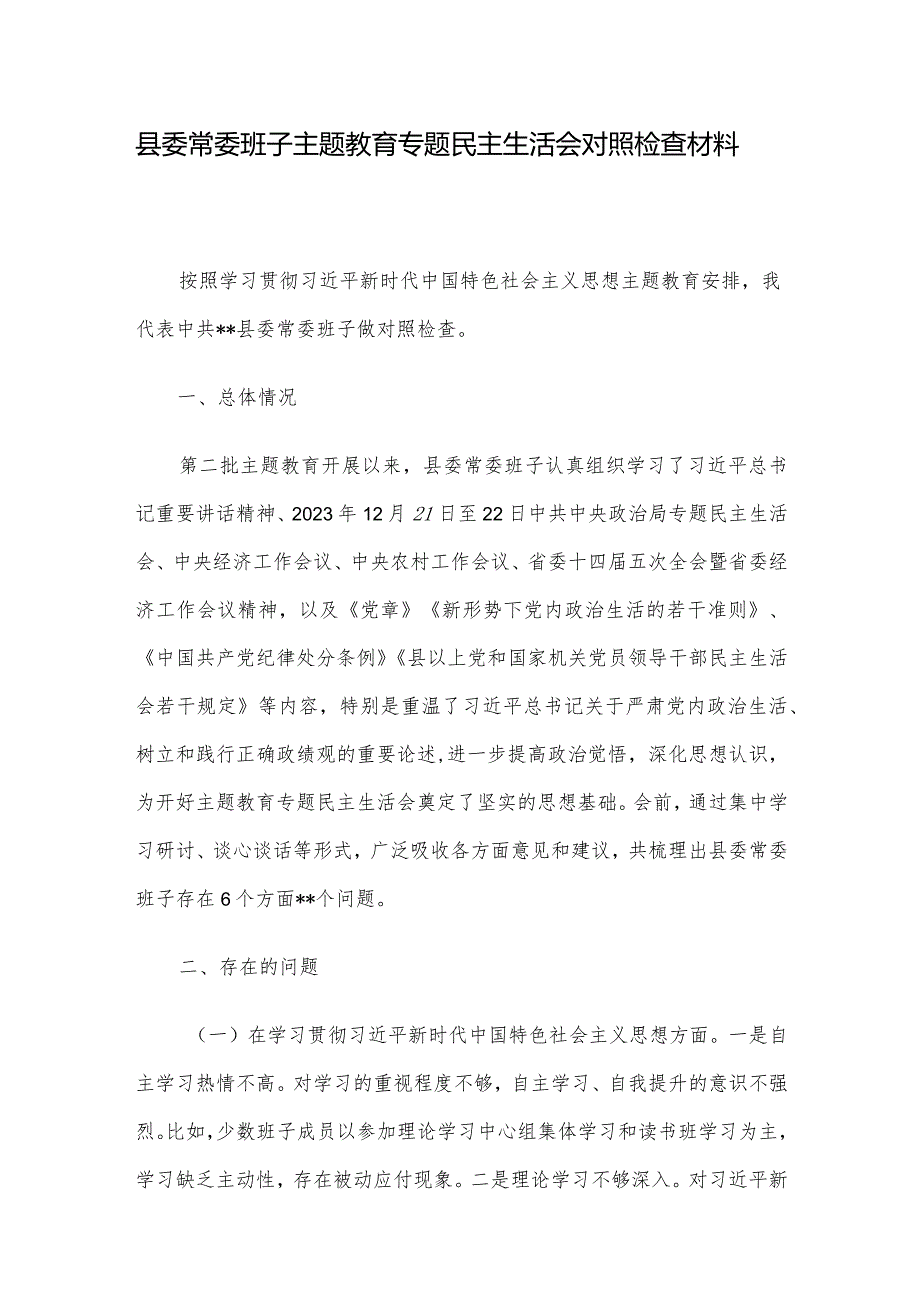 县委常委班子主题教育专题民主生活会对照检查材料

按照学习贯彻习近平新时代中国特色社会主义思想主题教育安排，我代表中共**县委常委班子做对照检查。

一、总体情况

第二批主题教育开展以来，县委常委班子认真组织学习了习近平总书记重要讲话精神、2023年12月21日至22日中共中央政治局专题民主生活会、中央经济工作会议、中央农村工作会议、省委十四届五次全会暨省委经济工作会议精神，以及《党章》《新形势下党内政治生活的若干准则》、《中国共产党纪律处分条例》《县以上党和国家机关党员领导干部民主生活会若干规定》等内容，特别是重温了习近平总书记关于严肃党内政治生活、树立和践行正确政绩观的重要论述,进一步提高政治觉悟，深化思想认识，为开好主题教育专题民主生活会奠定了坚实的思想基础。会前，通过集中学习研讨、谈心谈话等形式，广泛吸收各方面意见和建议，共梳理出县委常委班子存在6个方面**个问题。

二、存在的问题

（一）在学习贯彻习近平新时代中国特色社会主义思想方面。一是自主学习热情不高。对学习的重视程度不够，自主学习、自我提升的意识不强烈。比如，少数班子成员以参加理论学习中心组集体学习和读书班学习为主，学习缺乏主动性，存在被动应付现象。二是理论学习不够深入。对习近平新